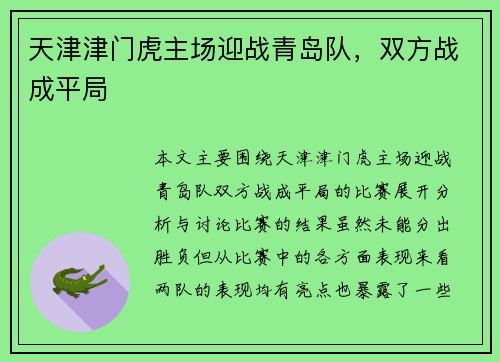 天津津门虎主场迎战青岛队，双方战成平局

本文主要围绕天津津门虎主场迎战青岛队双方战成平局的比赛展开分析与讨论比赛的结果虽然未能分出胜负但从比赛中的各方面表现来看两队的表现均有亮点也暴露了一些